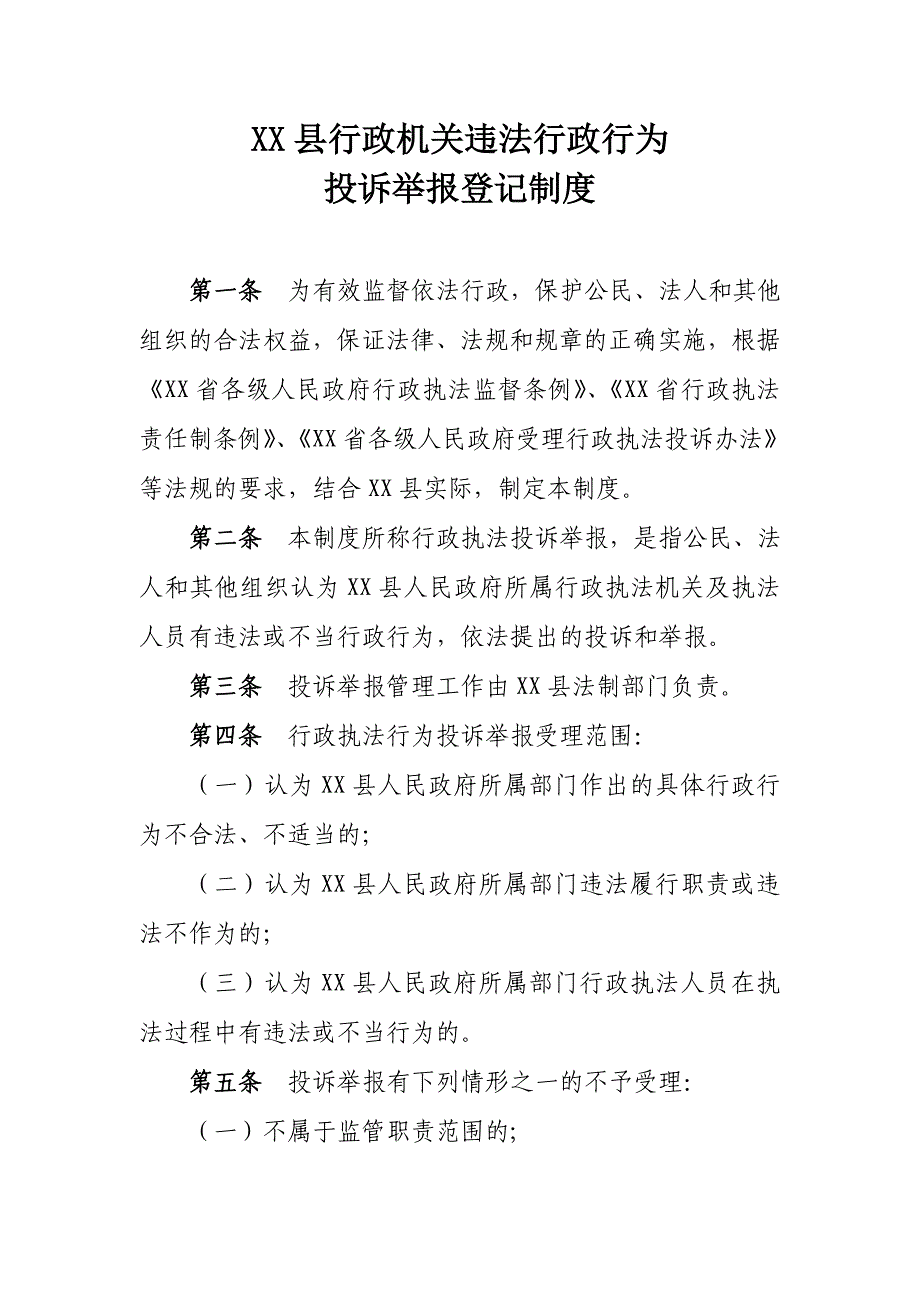 XX县行政机关违法行政行为
投诉举报登记制度

第一条　为有效监督依法行政，保护公民、法人和其他组织的合法权益，保证法律、法规和规章的正确实施，根据《XX省各级人民政府行政执法监督条例》、《XX省行政执法责任制条例》、《XX省各级人民政府受理行政执法投诉办法》等法规的要求，结合XX县实际，制定本制度。

第二条　本制度所称行政执法投诉举报，是指公民、法人和其他组织认为XX县人民政府所属行政执法机关及执法人员有违法或不当行政行为，依法提出的投诉和举报。

第三条　投诉举报管理工作由XX县法制部门负责。

第四条　行政执法行为投诉举报受理范围:

（一）认为XX县人民政府所属部门作出的具体行政行为不合法、不适当的;

（二）认为XX县人民政府所属部门违法履行职责或违法不作为的;

（三）认为XX县人民政府所属部门行政执法人员在执法过程中有违法或不当行为的。

第五条　投诉举报有下列情形之一的不予受理:

（一）不属于监管职责范围的;